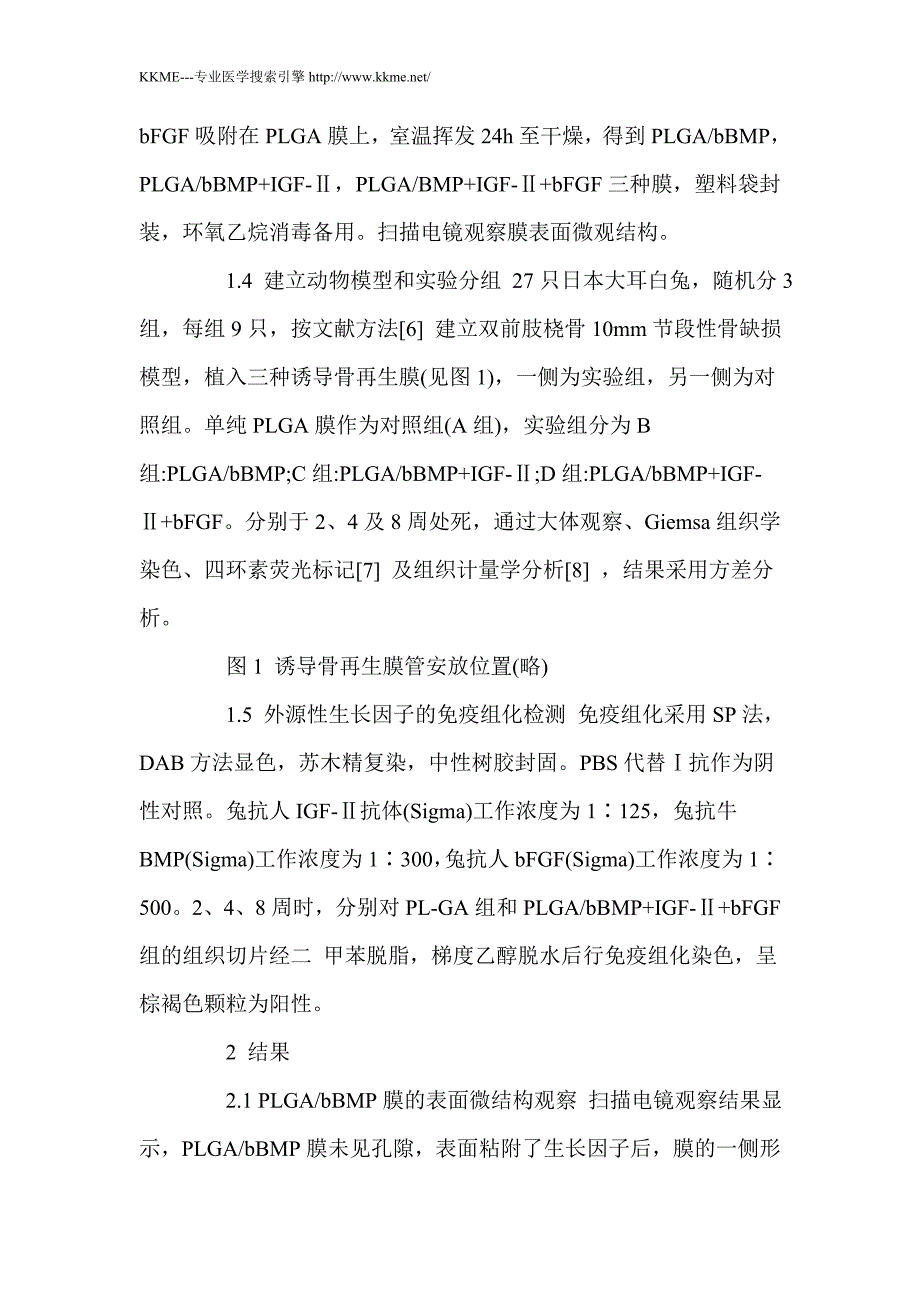 KKME---专业医学搜索引擎 http://www.kkme.net/

bFGF 吸附在 PLGA 膜上，室温挥发 24h 至干燥，得到 PLGA/bBMP，PLGA/bBMP+IGF-Ⅱ，PLGA/BMP+IGF-Ⅱ+bFGF 三种膜，塑料袋封装，环氧乙烷消毒备用。扫描电镜观察膜表面微观结构。

1.4 建立动物模型和实验分组 27 只日本大耳白兔，随机分 3 组，每组 9 只，按文献方法[6] 建立双前肢桡骨 10mm 节段性骨缺损模型，植入三种诱导骨再生膜(见图 1)，一侧为实验组，另一侧为对照组。单纯 PLGA 膜作为对照组(A 组)，实验组分为 B 组:PLGA/bBMP;C 组:PLGA/bBMP+IGF-Ⅱ;D 组:PLGA/bBMP+IGF-Ⅱ+bFGF。分别于 2、4 及 8 周处死，通过大体观察、Giemsa 组织学染色、四环素荧光标记[7] 及组织计量学分析[8] ，结果采用方差分析。

图 1 诱导骨再生膜管安放位置(略)

1.5 外源性生长因子的免疫组化检测 免疫组化采用 SP 法，DAB 方法显色，苏木精复染，中性树胶封固。PBS 代替Ⅰ抗作为阴性对照。兔抗人 IGF-Ⅱ抗体(Sigma)工作浓度为 1∶125，兔抗牛 BMP(Sigma)工作浓度为 1∶300，兔抗人 bFGF(Sigma)工作浓度为 1∶500。2、4、8 周时，分别对 PL-GA 组和 PLGA/bBMP+IGF-Ⅱ+bFGF 组的组织切片经二 甲苯脱脂，梯度乙醇脱水后行免疫组化染色，呈棕褐色颗粒为阳性。

2 结果

2.1 PLGA/bBMP 膜的表面微结构观察 扫描电镜观察结果显示，PLGA/bBMP 膜未见孔隙，表面粘附了生长因子后，膜的一侧形